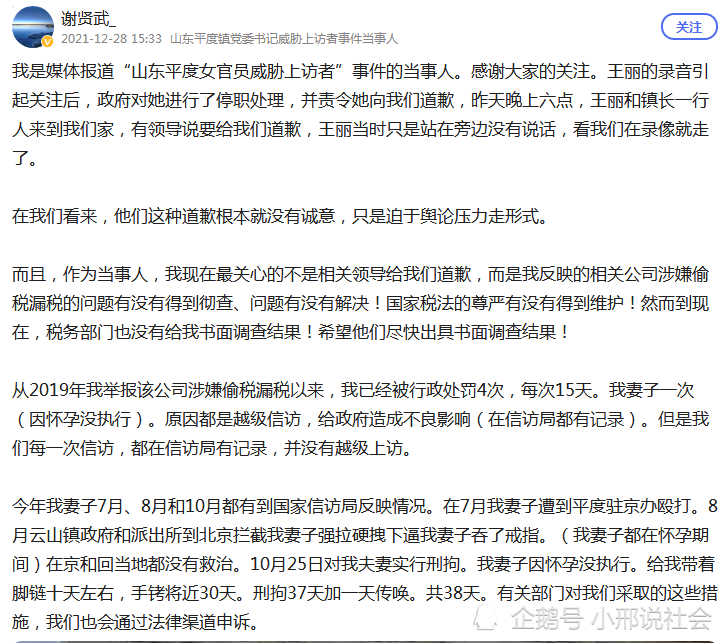 谢贤武_
2021-12-28 15:33 山东平度镇党委书记威胁上访者事件当事人
关注

我是媒体报道“山东平度女官员威胁上访者”事件的当事人。感谢大家的关注。王丽的录音引起关注后，政府对她进行了停职处理，并责令她向我们道歉，昨天晚上六点，王丽和镇长一行人来到我们家，有领导说要给我们道歉，王丽当时只是站在旁边没有说话，看我们在录像就走了。

在我们看来，他们这种道歉根本就没有诚意，只是迫于舆论压力走形式。

而且，作为当事人，我现在最关心的不是相关领导给我们道歉，而是我反映的相关公司涉嫌偷税漏税的问题有没有得到彻查、问题有没有解决！国家税法的尊严有没有得到维护！然而到现在，税务部门也没有给我书面调查结果！希望他们尽快出具书面调查结果！

从2019年我举报该公司涉嫌偷税漏税以来，我已经被行政处罚4次，每次15天。我妻子一次（因怀孕没执行）。原因都是越级信访，给政府造成不良影响（在信访局都有记录）。但是我们每一次信访，都在信访局有记录，并没有越级上访。

今年我妻子7月、8月和10月都有到国家信访局反映情况。在7月我妻子遭到平度驻京办殴打。8月云山镇政府和派出所到北京拦截我妻子强拉硬拽下逼我妻子吞了戒指。（我妻子都在怀孕期间）在京和回当地都没有救治。10月25日对我夫妻实行刑拘。我妻子因怀孕没执行。给我带着脚链十天左右，手铐将近30天。刑拘37天加一天传唤。共38天。有关部门对我们采取的这些措施，我们也会通过法律渠道申诉。

企鹅号 小邢说社会